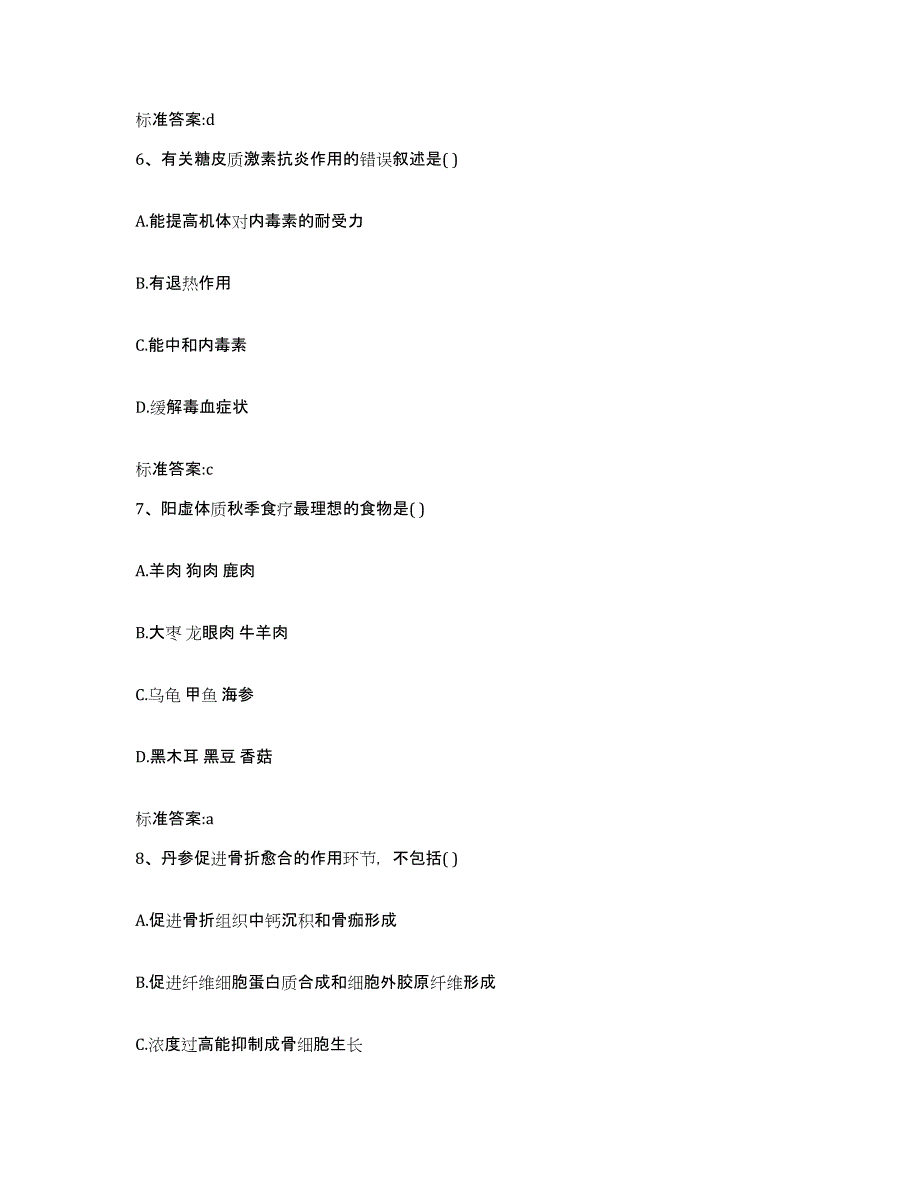 标准答案:d

6、有关糖皮质激素抗炎作用的错误叙述是( )

A.能提高机体对内毒素的耐受力

B.有退热作用

C.能中和内毒素

D.缓解毒血症状

标准答案:c

7、阳虚体质秋季食疗最理想的食物是( )

A.羊肉 狗肉 鹿肉

B.大枣 龙眼肉 牛羊肉

C.乌龟 甲鱼 海参

D.黑木耳 黑豆 香菇

标准答案:a

8、丹参促进骨折愈合的作用环节，不包括( )

A.促进骨折组织中钙沉积和骨痂形成

B.促进纤维细胞蛋白质合成和细胞外胶原纤维形成

C.浓度过高能抑制成骨细胞生长